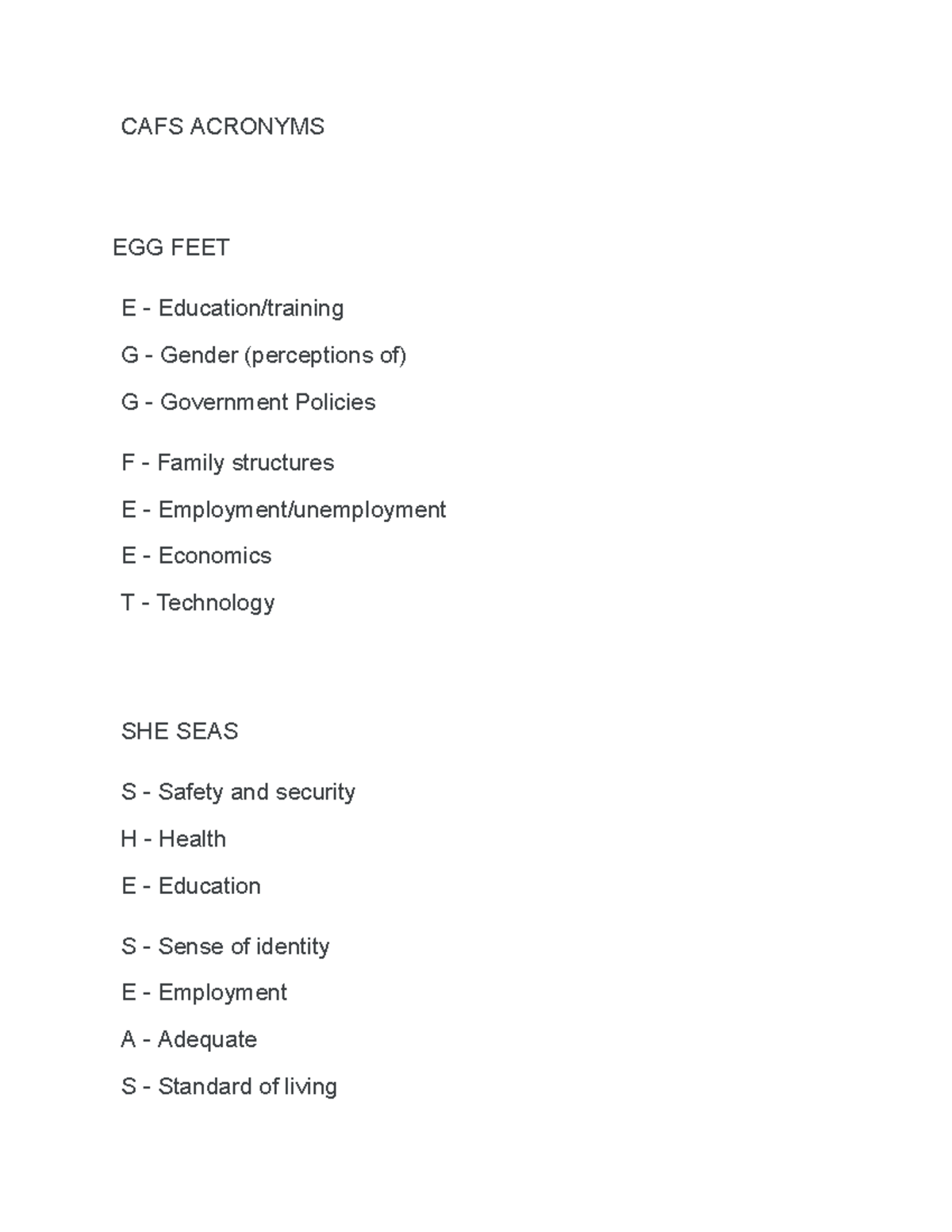 CAFS ACRONYMS

EGG FEET

E - Education/training

G - Gender (perceptions of)

G - Government Policies

F - Family structures

E - Employment/unemployment

E - Economics

T - Technology

SHE SEAS

S - Safety and security

H - Health

E - Education

S - Sense of identity

E - Employment

A - Adequate

S - Standard of living